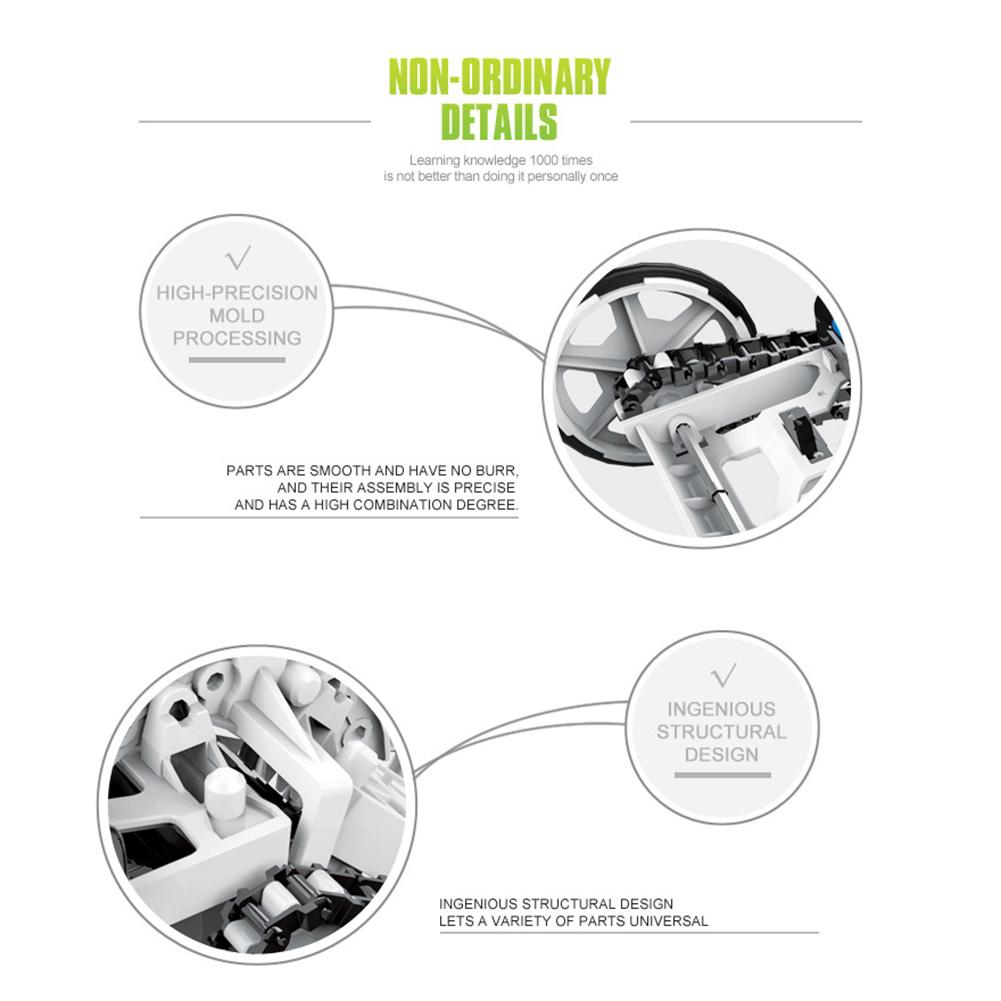 NON-ORDINARY DETAILS

Learning knowledge 1000 times is not better than doing it personally once

√
HIGH-PRECISION MOLD PROCESSING

PARTS ARE SMOOTH AND HAVE NO BURR, AND THEIR ASSEMBLY IS PRECISE AND HAS A HIGH COMBINATION DEGREE.

√
INGENIOUS STRUCTURAL DESIGN

INGENIOUS STRUCTURAL DESIGN LETS A VARIETY OF PARTS UNIVERSAL